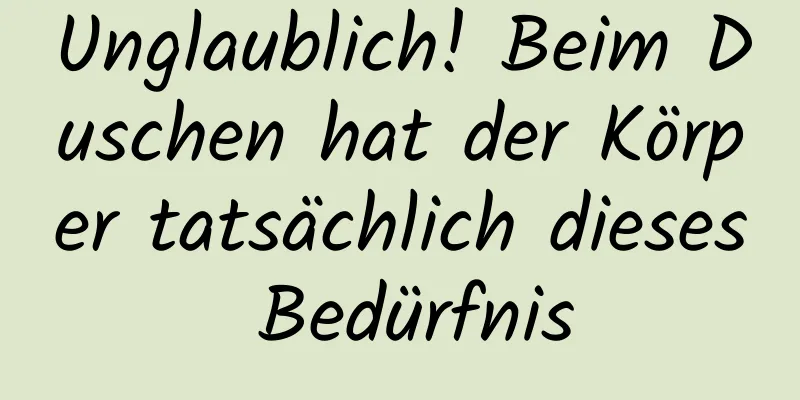 Unglaublich! Beim Duschen hat der Körper tatsächlich dieses Bedürfnis